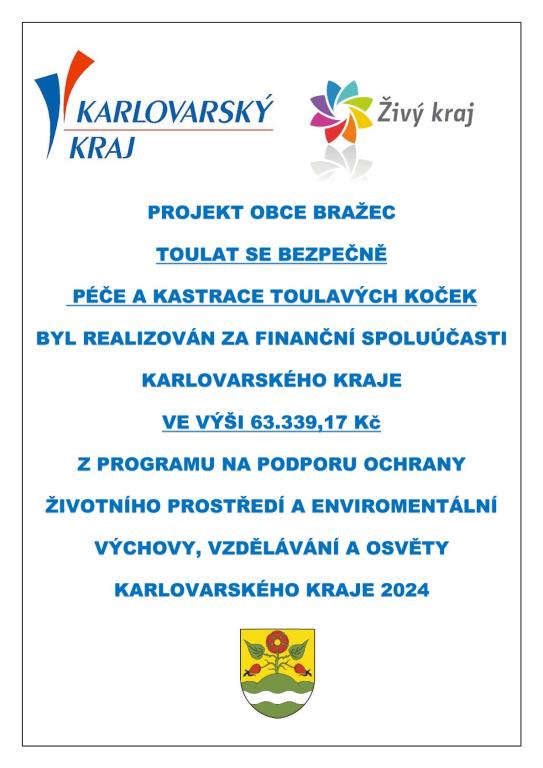 KARLOVARSKÝ KRAJ

Živý kraj

PROJEKT OBCE BRAŽEC

TOULAT SE BEZPEČNĚ

PÉČE A KASTRACE TOULAVÝCH KOČEK

BYL REALIZOVÁN ZA FINANČNÍ SPOLUÚČASTI

KARLOVARSKÉHO KRAJE

VE VÝŠI 63.339,17 Kč

Z PROGRAMU NA PODPORU OCHRANY

ŽIVOTNÍHO PROSTŘEDÍ A ENVIROMENTÁLNÍ

VÝCHOVY, VZDĚLÁVÁNÍ A OSVĚTY

KARLOVARSKÉHO KRAJE 2024